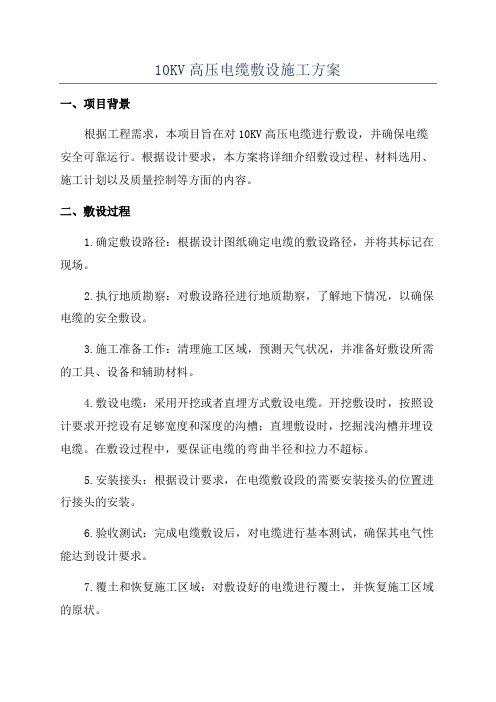 10KV 高压电缆敷设施工方案

一、项目背景

根据工程需求，本项目旨在对 10KV 高压电缆进行敷设，并确保电缆安全可靠运行。根据设计要求，本方案将详细介绍敷设过程、材料选用、施工计划以及质量控制等方面的内容。

二、敷设过程

1.确定敷设路径：根据设计图纸确定电缆的敷设路径，并将其标记在现场。

2.执行地质勘察：对敷设路径进行地质勘察，了解地下情况，以确保电缆的安全敷设。

3.施工准备工作：清理施工区域，预测天气状况，并准备好敷设所需的工具、设备和辅助材料。

4.敷设电缆：采用开挖或者直埋方式敷设电缆。开挖敷设时，按照设计要求开挖设有足够宽度和深度的沟槽；直埋敷设时，挖掘浅沟槽并埋设电缆。在敷设过程中，要保证电缆的弯曲半径和拉力不超标。

5.安装接头：根据设计要求，在电缆敷设段的需要安装接头的位置进行接头的安装。

6.验收测试：完成电缆敷设后，对电缆进行基本测试，确保其电气性能达到设计要求。

7.覆土和恢复施工区域：对敷设好的电缆进行覆土，并恢复施工区域的原状。